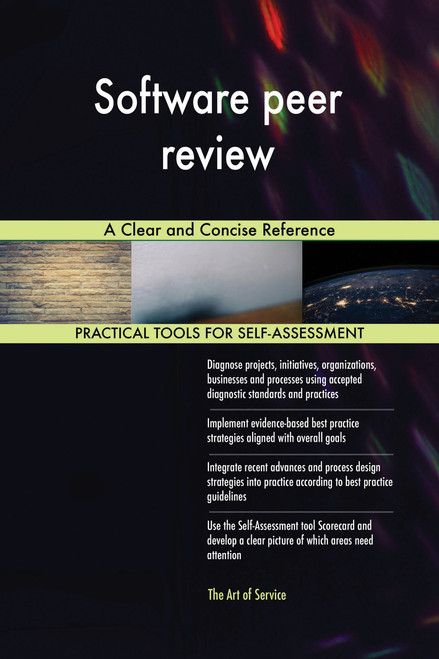 Software peer review

A Clear and Concise Reference

PRACTICAL TOOLS FOR SELF-ASSESSMENT

Diagnose projects, initiatives, organizations, businesses and processes using accepted diagnostic standards and practices

Implement evidence-based best practice strategies aligned with overall goals

Integrate recent advances and process design strategies into practice according to best practice guidelines

Use the Self-Assessment tool Scorecard and develop a clear picture of which areas need attention

The Art of Service